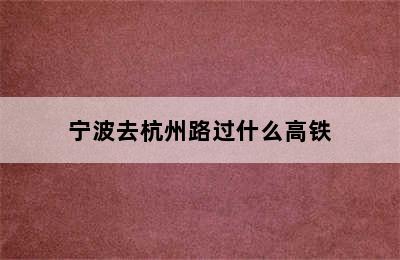 宁波去杭州路过什么高铁